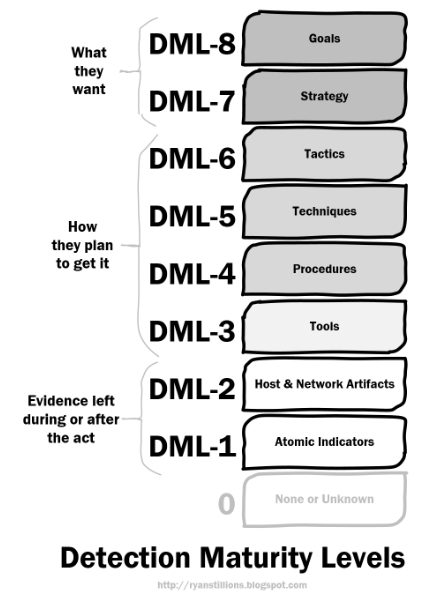 What they want

DML-8 Goals

DML-7 Strategy

How they plan to get it

DML-6 Tactics

DML-5 Techniques

DML-4 Procedures

DML-3 Tools

Evidence left during or after the act

DML-2 Host & Network Artifacts

DML-1 Atomic Indicators

0 None or Unknown

Detection Maturity Levels

http://ryanstillions.blogspot.com